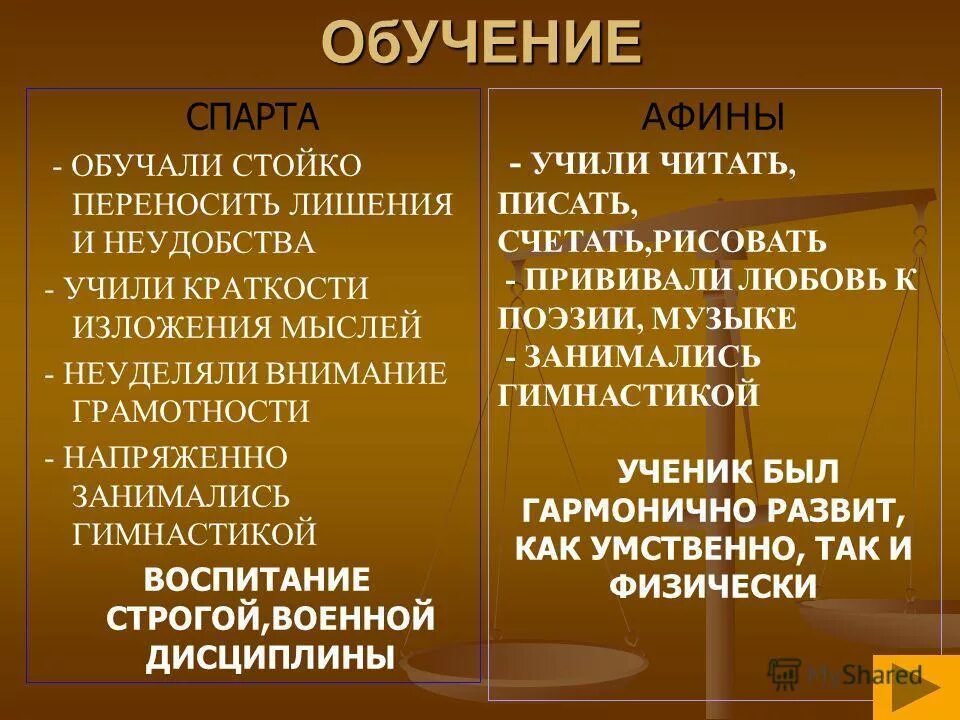 ОбУЧЕНИЕ

СПАРТА

- ОБУЧАЛИ СТОЙКО ПЕРЕНОСИТЬ ЛИШЕНИЯ И НЕУДОБСТВА

- УЧИЛИ КРАТКОСТИ ИЗЛОЖЕНИЯ МЫСЛЕЙ

- НЕУДЕЛЯЛИ ВНИМАНИЕ ГРАМОТНОСТИ

- НАПРЯЖЕННО ЗАНИМАЛИСЬ ГИМНАСТИКОЙ

ВОСПИТАНИЕ СТРОГОЙ,ВОЕННОЙ ДИСЦИПЛИНЫ

АФИНЫ

- УЧИЛИ ЧИТАТЬ, ПИСАТЬ, СЧЕТАТЬ,РИСОВАТЬ

- ПРИВИВАЛИ ЛЮБОВЬ К ПОЭЗИИ, МУЗЫКЕ

- ЗАНИМАЛИСЬ ГИМНАСТИКОЙ

УЧЕНИК БЫЛ ГАРМОНИЧНО РАЗВИТ, КАК УМСТВЕННО, ТАК И ФИЗИЧЕСКИ

MyShared